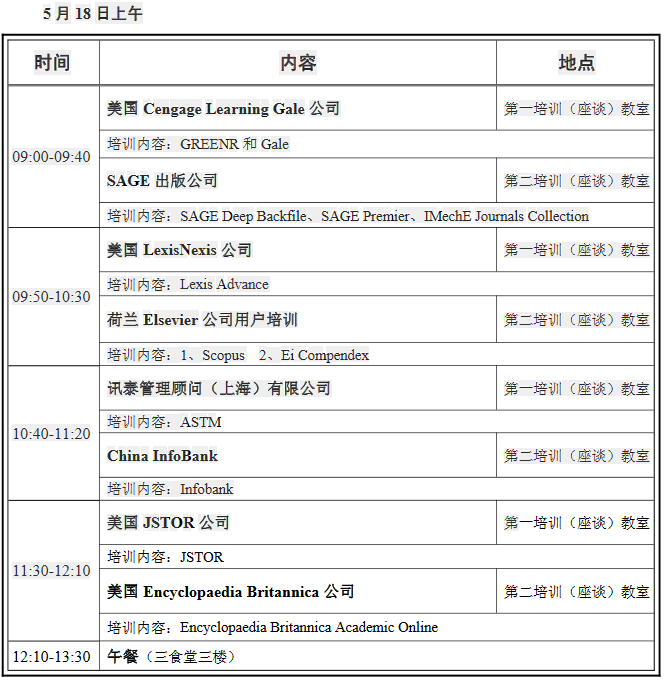 5 月 18 日上午

| 时间 | 内容 | 地点 |
|---|---|---|
| 09:00-09:40 | 美国 Cengage Learning Gale 公司 | 第一培训（座谈）教室 |
| | 培训内容：GREENR 和 Gale | |
| | SAGE 出版公司 | 第二培训（座谈）教室 |
| | 培训内容：SAGE Deep Backfile、SAGE Premier、IMechE Journals Collection | |
| 09:50-10:30 | 美国 LexisNexis 公司 | 第一培训（座谈）教室 |
| | 培训内容：Lexis Advance | |
| | 荷兰 Elsevier 公司用户培训 | 第二培训（座谈）教室 |
| | 培训内容：1、Scopus　2、Ei Compendex | |
| 10:40-11:20 | 讯泰管理顾问（上海）有限公司 | 第一培训（座谈）教室 |
| | 培训内容：ASTM | |
| | China InfoBank | 第二培训（座谈）教室 |
| | 培训内容：Infobank | |
| 11:30-12:10 | 美国 JSTOR 公司 | 第一培训（座谈）教室 |
| | 培训内容：JSTOR | |
| | 美国 Encyclopaedia Britannica 公司 | 第二培训（座谈）教室 |
| | 培训内容：Encyclopaedia Britannica Academic Online | |
| 12:10-13:30 | 午餐（三食堂三楼） | |